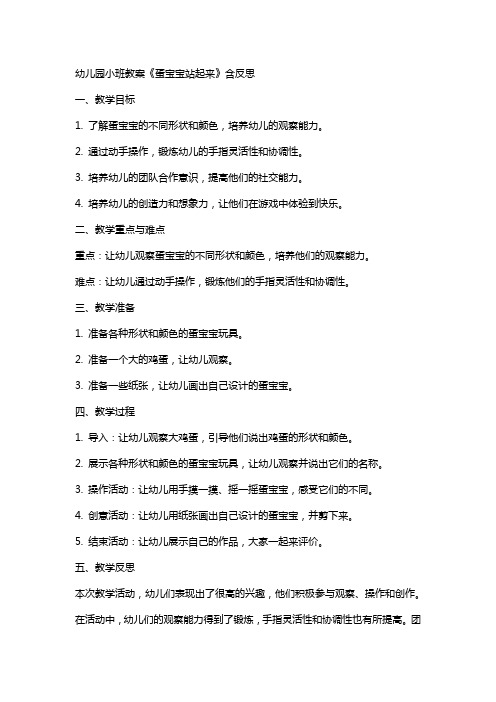 幼儿园小班教案《蛋宝宝站起来》含反思

一、教学目标

1. 了解蛋宝宝的不同形状和颜色，培养幼儿的观察能力。

2. 通过动手操作，锻炼幼儿的手指灵活性和协调性。

3. 培养幼儿的团队合作意识，提高他们的社交能力。

4. 培养幼儿的创造力和想象力，让他们在游戏中体验到快乐。

二、教学重点与难点

重点：让幼儿观察蛋宝宝的不同形状和颜色，培养他们的观察能力。

难点：让幼儿通过动手操作，锻炼他们的手指灵活性和协调性。

三、教学准备

1. 准备各种形状和颜色的蛋宝宝玩具。

2. 准备一个大的鸡蛋，让幼儿观察。

3. 准备一些纸张，让幼儿画出自己设计的蛋宝宝。

四、教学过程

1. 导入：让幼儿观察大鸡蛋，引导他们说出鸡蛋的形状和颜色。

2. 展示各种形状和颜色的蛋宝宝玩具，让幼儿观察并说出它们的名称。

3. 操作活动：让幼儿用手摸一摸、摇一摇蛋宝宝，感受它们的不同。

4. 创意活动：让幼儿用纸张画出自己设计的蛋宝宝，并剪下来。

5. 结束活动：让幼儿展示自己的作品，大家一起来评价。

五、教学反思

本次教学活动，幼儿们表现出了很高的兴趣，他们积极参与观察、操作和创作。在活动中，幼儿们的观察能力得到了锻炼，手指灵活性和协调性也有所提高。团